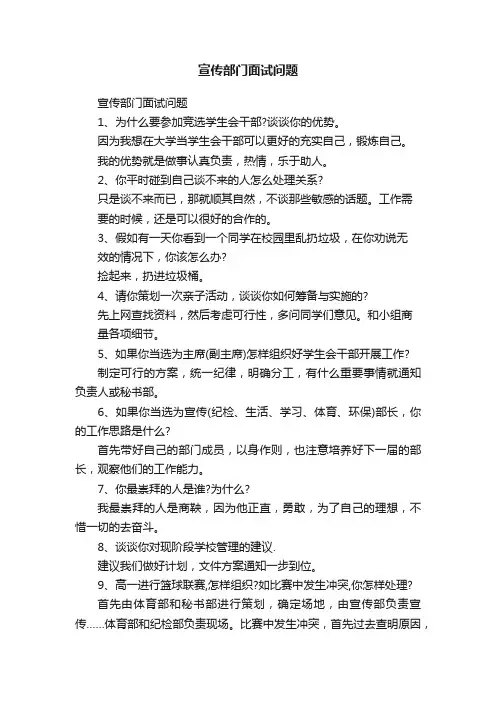 宣传部门面试问题

宣传部门面试问题

1、为什么要参加竞选学生会干部?谈谈你的优势。

因为我想在大学当学生会干部可以更好的充实自己，锻炼自己。

我的优势就是做事认真负责，热情，乐于助人。

2、你平时碰到自己谈不来的人怎么处理关系?

只是谈不来而已，那就顺其自然，不谈那些敏感的话题。工作需要的时候，还是可以很好的合作的。

3、假如有一天你看到一个同学在校园里乱扔垃圾，在你劝说无效的情况下，你该怎么办?

捡起来，扔进垃圾桶。

4、请你策划一次亲子活动，谈谈你如何筹备与实施的?

先上网查找资料，然后考虑可行性，多问同学们意见。和小组商量各项细节。

5、如果你当选为主席(副主席)怎样组织好学生会干部开展工作?

制定可行的方案，统一纪律，明确分工，有什么重要事情就通知负责人或秘书部。

6、如果你当选为宣传(纪检、生活、学习、体育、环保)部长，你的工作思路是什么?

首先带好自己的部门成员，以身作则，也注意培养好下一届的部长，观察他们的工作能力。

7、你最崇拜的人是谁?为什么?

我最崇拜的人是商鞅，因为他正直，勇敢，为了自己的理想，不惜一切的去奋斗。

8、谈谈你对现阶段学校管理的建议.

建议我们做好计划，文件方案通知一步到位。

9、高一进行篮球联赛,怎样组织?如比赛中发生冲突,你怎样处理?

首先由体育部和秘书部进行策划，确定场地，由宣传部负责宣传……体育部和纪检部负责现场。比赛中发生冲突，首先过去查明原因，